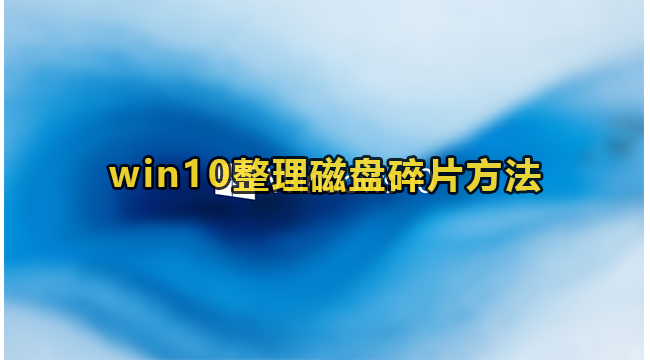 win10整理磁盘碎片方法